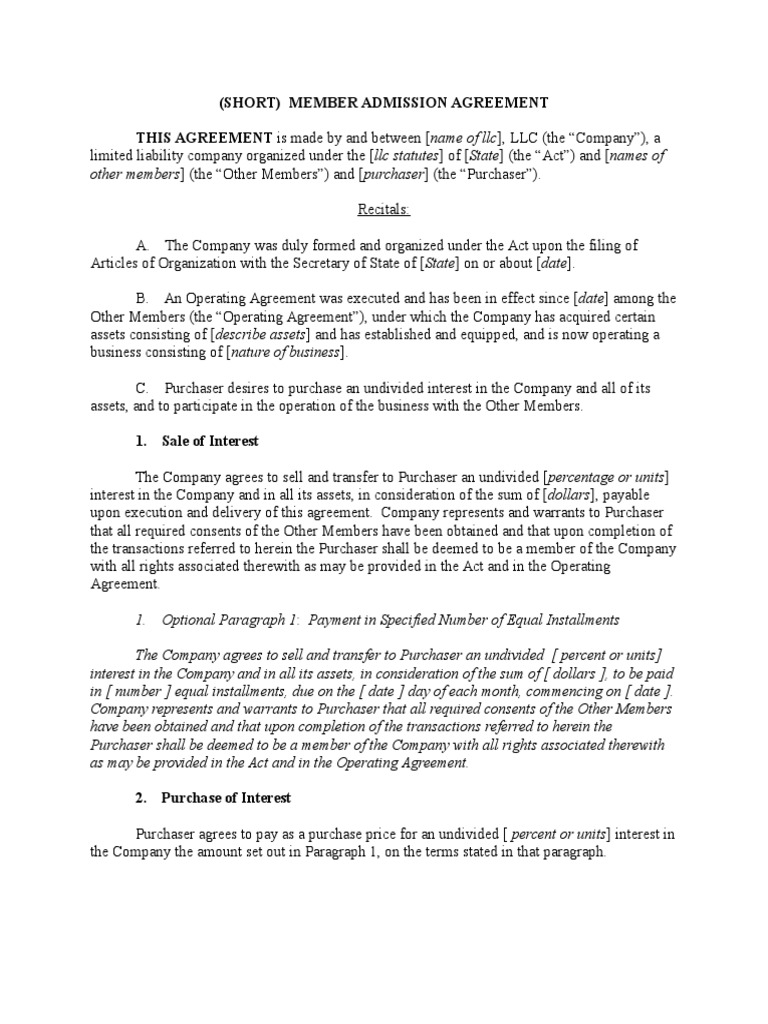 (SHORT) MEMBER ADMISSION AGREEMENT

THIS AGREEMENT is made by and between [name of llc], LLC (the “Company”), a limited liability company organized under the [llc statutes] of [State] (the “Act”) and [names of other members] (the “Other Members”) and [purchaser] (the “Purchaser”).

Recitals:

A. The Company was duly formed and organized under the Act upon the filing of Articles of Organization with the Secretary of State of [State] on or about [date].

B. An Operating Agreement was executed and has been in effect since [date] among the Other Members (the “Operating Agreement”), under which the Company has acquired certain assets consisting of [describe assets] and has established and equipped, and is now operating a business consisting of [nature of business].

C. Purchaser desires to purchase an undivided interest in the Company and all of its assets, and to participate in the operation of the business with the Other Members.

1. Sale of Interest

The Company agrees to sell and transfer to Purchaser an undivided [percentage or units] interest in the Company and in all its assets, in consideration of the sum of [dollars], payable upon execution and delivery of this agreement. Company represents and warrants to Purchaser that all required consents of the Other Members have been obtained and that upon completion of the transactions referred to herein the Purchaser shall be deemed to be a member of the Company with all rights associated therewith as may be provided in the Act and in the Operating Agreement.

1. Optional Paragraph 1: Payment in Specified Number of Equal Installments

The Company agrees to sell and transfer to Purchaser an undivided [ percent or units] interest in the Company and in all its assets, in consideration of the sum of [ dollars ], to be paid in [ number ] equal installments, due on the [ date ] day of each month, commencing on [ date ]. Company represents and warrants to Purchaser that all required consents of the Other Members have been obtained and that upon completion of the transactions referred to herein the Purchaser shall be deemed to be a member of the Company with all rights associated therewith as may be provided in the Act and in the Operating Agreement.

2. Purchase of Interest

Purchaser agrees to pay as a purchase price for an undivided [ percent or units] interest in the Company the amount set out in Paragraph 1, on the terms stated in that paragraph.